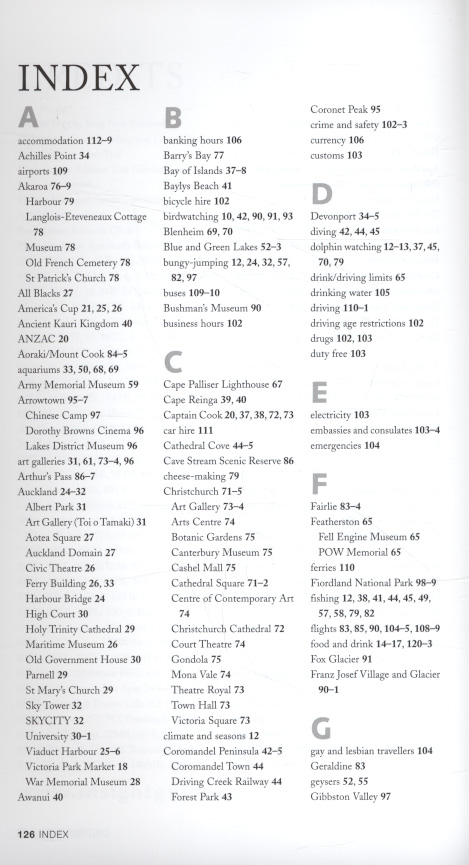 INDEX

A

accommodation 112–9
Achilles Point 34
airports 109
Akaroa 76–9
Harbour 79
Langlois-Eteveneaux Cottage 78
Museum 78
Old French Cemetery 78
St Patrick's Church 78
All Blacks 27
America's Cup 21, 25, 26
Ancient Kauri Kingdom 40
ANZAC 20
Aoraki/Mount Cook 84–5
aquariums 33, 50, 68, 69
Army Memorial Museum 59
Arrowtown 95–7
Chinese Camp 97
Dorothy Browns Cinema 96
Lakes District Museum 96
art galleries 31, 61, 73–4, 96
Arthur's Pass 86–7
Auckland 24–32
Albert Park 31
Art Gallery (Toi o Tamaki) 31
Aotea Square 27
Auckland Domain 27
Civic Theatre 26
Ferry Building 26, 33
Harbour Bridge 24
High Court 30
Holy Trinity Cathedral 29
Maritime Museum 26
Old Government House 30
Parnell 29
St Mary's Church 29
Sky Tower 32
SKYCITY 32
University 30–1
Viaduct Harbour 25–6
Victoria Park Market 18
War Memorial Museum 28
Awanui 40

B

banking hours 106
Barry's Bay 77
Bay of Islands 37–8
Baylys Beach 41
bicycle hire 102
birdwatching 10, 42, 90, 91, 93
Blenheim 69, 70
Blue and Green Lakes 52–3
bungy-jumping 12, 24, 32, 57, 82, 97
buses 109–10
Bushman's Museum 90
business hours 102

C

Cape Palliser Lighthouse 67
Cape Reinga 39, 40
Captain Cook 20, 37, 38, 72, 73
car hire 111
Cathedral Cove 44–5
Cave Stream Scenic Reserve 86
cheese-making 79
Christchurch 71–5
Art Gallery 73–4
Arts Centre 74
Botanic Gardens 75
Canterbury Museum 75
Cashel Mall 75
Cathedral Square 71–2
Centre of Contemporary Art 74
Christchurch Cathedral 72
Court Theatre 74
Gondola 75
Mona Vale 74
Theatre Royal 73
Town Hall 73
Victoria Square 73
climate and seasons 12
Coromandel Peninsula 42–5
Coromandel Town 44
Driving Creek Railway 44
Forest Park 43

Coronet Peak 95
crime and safety 102–3
currency 106
customs 103

D

Devonport 34–5
diving 42, 44, 45
dolphin watching 12–13, 37, 45, 70, 79
drink/driving limits 65
drinking water 105
driving 110–1
driving age restrictions 102
drugs 102, 103
duty free 103

E

electricity 103
embassies and consulates 103–4
emergencies 104

F

Fairlie 83–4
Featherston 65
Fell Engine Museum 65
POW Memorial 65
ferries 110
Fiordland National Park 98–9
fishing 12, 38, 41, 44, 45, 49, 57, 58, 79, 82
flights 83, 85, 90, 104–5, 108–9
food and drink 14–17, 120–3
Fox Glacier 91
Franz Josef Village and Glacier 90–1

G

gay and lesbian travellers 104
Geraldine 83
geysers 52, 55
Gibbston Valley 97

126 INDEX